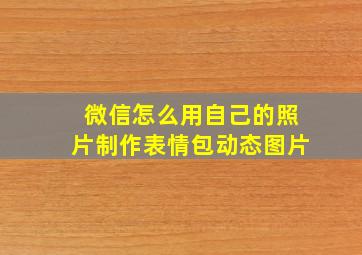 微信怎么用自己的照片制作表情包动态图片